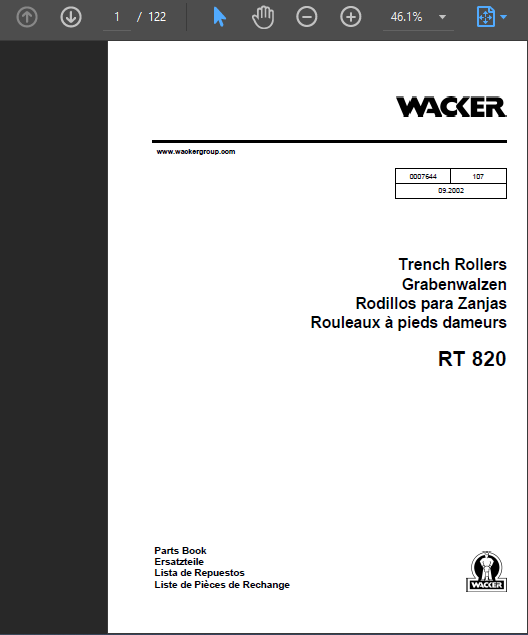 1 / 122

46.1%

WACKER

www.wackergroup.com

| 0007644 | 107 |
|---|---|
| 09.2002 | |

Trench Rollers
Grabenwalzen
Rodillos para Zanjas
Rouleaux à pieds dameurs

RT 820

Parts Book
Ersatzteile
Lista de Repuestos
Liste de Pièces de Rechange

WACKER